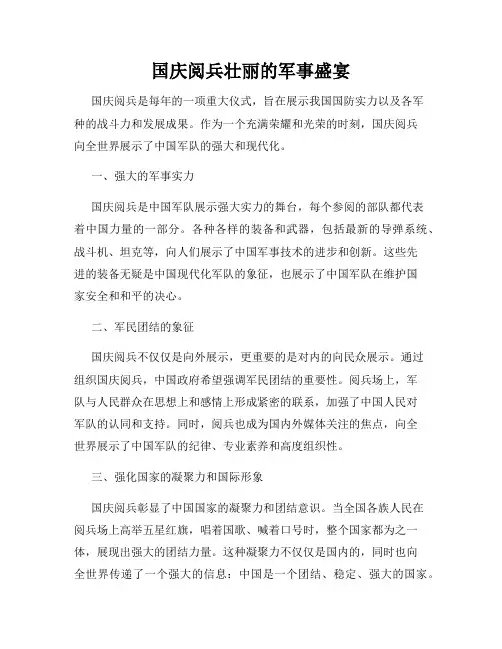 国庆阅兵壮丽的军事盛宴

国庆阅兵是每年的一项重大仪式，旨在展示我国国防实力以及各军种的战斗力和发展成果。作为一个充满荣耀和光荣的时刻，国庆阅兵向全世界展示了中国军队的强大和现代化。

一、强大的军事实力

国庆阅兵是中国军队展示强大实力的舞台，每个参阅的部队都代表着中国力量的一部分。各种各样的装备和武器，包括最新的导弹系统、战斗机、坦克等，向人们展示了中国军事技术的进步和创新。这些先进的装备无疑是中国现代化军队的象征，也展示了中国军队在维护国家安全和和平的决心。

二、军民团结的象征

国庆阅兵不仅仅是向外展示，更重要的是对内的向民众展示。通过组织国庆阅兵，中国政府希望强调军民团结的重要性。阅兵场上，军队与人民群众在思想上和感情上形成紧密的联系，加强了中国人民对军队的认同和支持。同时，阅兵也成为国内外媒体关注的焦点，向全世界展示了中国军队的纪律、专业素养和高度组织性。

三、强化国家的凝聚力和国际形象

国庆阅兵彰显了中国国家的凝聚力和团结意识。当全国各族人民在阅兵场上高举五星红旗，唱着国歌、喊着口号时，整个国家都为之一体，展现出强大的团结力量。这种凝聚力不仅仅是国内的，同时也向全世界传递了一个强大的信息：中国是一个团结、稳定、强大的国家。